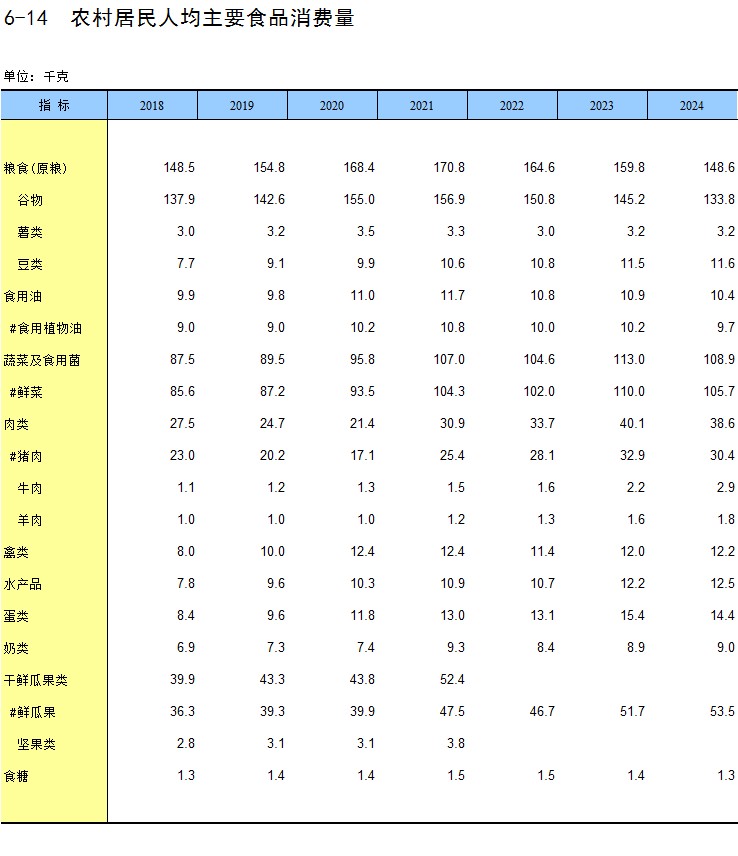 6-14　农村居民人均主要食品消费量

单位：千克

| 指 标 | 2018 | 2019 | 2020 | 2021 | 2022 | 2023 | 2024 |
|---|---|---|---|---|---|---|---|
| 粮食(原粮) | 148.5 | 154.8 | 168.4 | 170.8 | 164.6 | 159.8 | 148.6 |
| 谷物 | 137.9 | 142.6 | 155.0 | 156.9 | 150.8 | 145.2 | 133.8 |
| 薯类 | 3.0 | 3.2 | 3.5 | 3.3 | 3.0 | 3.2 | 3.2 |
| 豆类 | 7.7 | 9.1 | 9.9 | 10.6 | 10.8 | 11.5 | 11.6 |
| 食用油 | 9.9 | 9.8 | 11.0 | 11.7 | 10.8 | 10.9 | 10.4 |
| #食用植物油 | 9.0 | 9.0 | 10.2 | 10.8 | 10.0 | 10.2 | 9.7 |
| 蔬菜及食用菌 | 87.5 | 89.5 | 95.8 | 107.0 | 104.6 | 113.0 | 108.9 |
| #鲜菜 | 85.6 | 87.2 | 93.5 | 104.3 | 102.0 | 110.0 | 105.7 |
| 肉类 | 27.5 | 24.7 | 21.4 | 30.9 | 33.7 | 40.1 | 38.6 |
| #猪肉 | 23.0 | 20.2 | 17.1 | 25.4 | 28.1 | 32.9 | 30.4 |
| 牛肉 | 1.1 | 1.2 | 1.3 | 1.5 | 1.6 | 2.2 | 2.9 |
| 羊肉 | 1.0 | 1.0 | 1.0 | 1.2 | 1.3 | 1.6 | 1.8 |
| 禽类 | 8.0 | 10.0 | 12.4 | 12.4 | 11.4 | 12.0 | 12.2 |
| 水产品 | 7.8 | 9.6 | 10.3 | 10.9 | 10.7 | 12.2 | 12.5 |
| 蛋类 | 8.4 | 9.6 | 11.8 | 13.0 | 13.1 | 15.4 | 14.4 |
| 奶类 | 6.9 | 7.3 | 7.4 | 9.3 | 8.4 | 8.9 | 9.0 |
| 干鲜瓜果类 | 39.9 | 43.3 | 43.8 | 52.4 | | | |
| #鲜瓜果 | 36.3 | 39.3 | 39.9 | 47.5 | 46.7 | 51.7 | 53.5 |
| 坚果类 | 2.8 | 3.1 | 3.1 | 3.8 | | | |
| 食糖 | 1.3 | 1.4 | 1.4 | 1.5 | 1.5 | 1.4 | 1.3 |